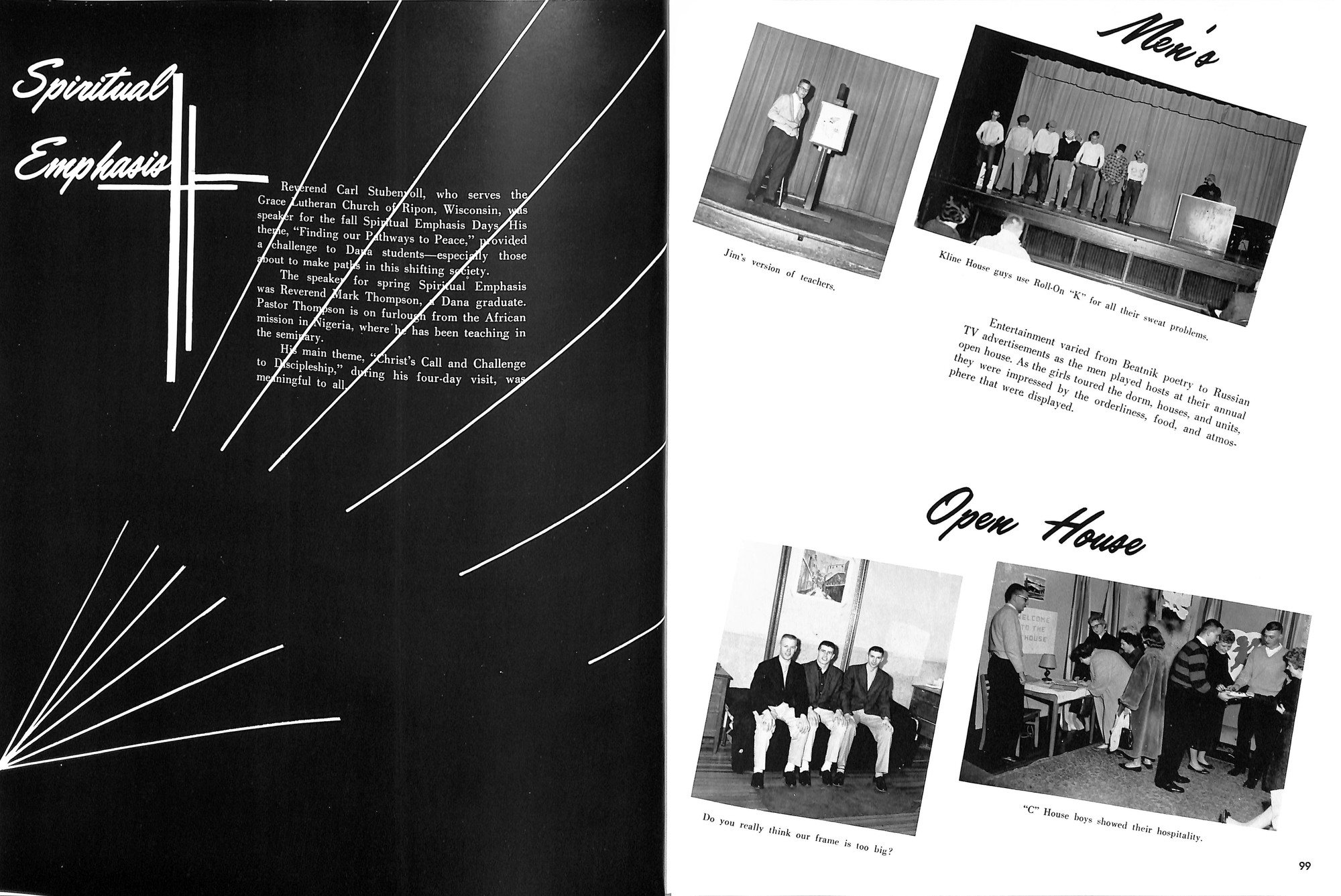 Spiritual Emphasis

Reverend Carl Stubenvoll, who serves the Grace Lutheran Church of Ripon, Wisconsin, was speaker for the fall Spiritual Emphasis Days. His theme, "Finding our Pathways to Peace," provided a challenge to Dana students—especially those about to make paths in this shifting society.

The speaker for spring Spiritual Emphasis was Reverend Mark Thompson, a Dana graduate. Pastor Thompson is on furlough from the African mission in Nigeria, where he has been teaching in the seminary.

His main theme, "Christ's Call and Challenge to Discipleship," during his four-day visit, was meaningful to all.

Men's

Jim's version of teachers.

Kline House guys use Roll-On "K" for all their sweat problems.

Entertainment varied from Beatnik poetry to Russian TV advertisements as the men played hosts at their annual open house. As the girls toured the dorm, houses, and units, they were impressed by the orderliness, food, and atmosphere that were displayed.

Open House

WELCOME TO THE HOUSE

Do you really think our frame is too big?

"C" House boys showed their hospitality.

99